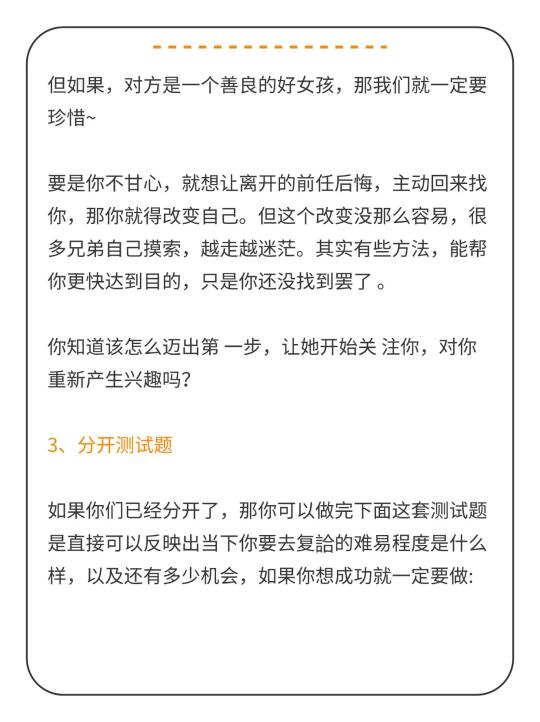 但如果，对方是一个善良的好女孩，那我们就一定要珍惜~

要是你不甘心，就想让离开的前任后悔，主动回来找你，那你就得改变自己。但这个改变没那么容易，很多兄弟自己摸索，越走越迷茫。其实有些方法，能帮你更快达到目的，只是你还没找到罢了 。

你知道该怎么迈出第 一步，让她开始关 注你，对你重新产生兴趣吗?

3、分开测试题

如果你们已经分开了，那你可以做完下面这套测试题是直接可以反映出当下你要去复詥的难易程度是什么样，以及还有多少机会，如果你想成功就一定要做: